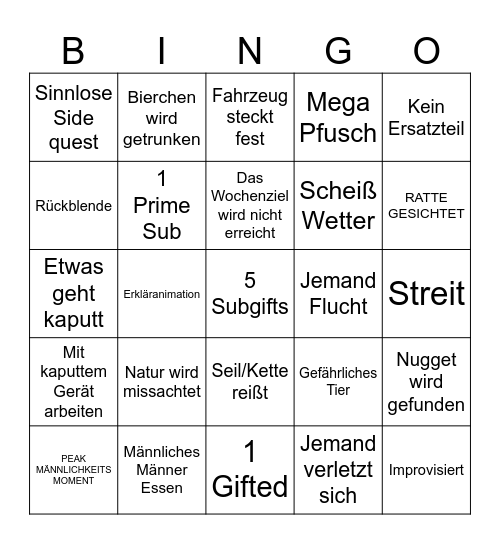 | B | I | N | G | O |
|---|---|---|---|---|
| Sinnlose Side quest | Bierchen wird getrunken | Fahrzeug steckt fest | Mega Pfusch | Kein Ersatzteil |
| Rückblende | 1 Prime Sub | Das Wochenziel wird nicht erreicht | Scheiß Wetter | RATTE GESICHTET |
| Etwas geht kaputt | Erkläranimation | 5 Subgifts | Jemand Flucht | Streit |
| Mit kaputtem Gerät arbeiten | Natur wird missachtet | Seil/Kette reißt | Gefährliches Tier | Nugget wird gefunden |
| PEAK MÄNNLICHKEITS MOMENT | Männliches Männer Essen | 1 Gifted | Jemand verletzt sich | Improvisiert |